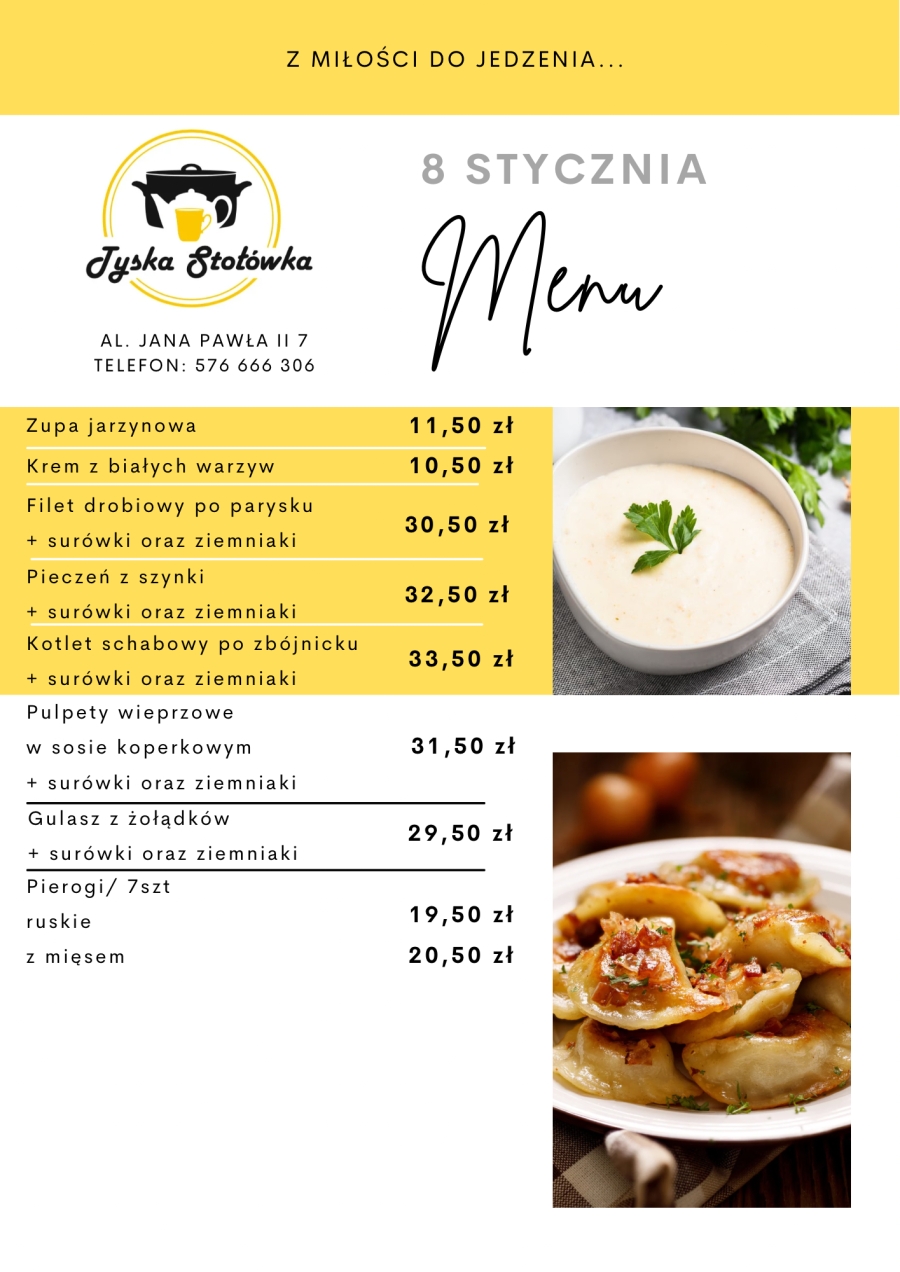 Z MIŁOŚCI DO JEDZENIA...

Tyska Stołówka

AL. JANA PAWŁA II 7
TELEFON: 576 666 306

8 STYCZNIA

Menu

| | |
|---|---|
| Zupa jarzynowa | 11,50 zł |
| Krem z białych warzyw | 10,50 zł |
| Filet drobiowy po parysku + surówki oraz ziemniaki | 30,50 zł |
| Pieczeń z szynki + surówki oraz ziemniaki | 32,50 zł |
| Kotlet schabowy po zbójnicku + surówki oraz ziemniaki | 33,50 zł |
| Pulpety wieprzowe w sosie koperkowym + surówki oraz ziemniaki | 31,50 zł |
| Gulasz z żołądków + surówki oraz ziemniaki | 29,50 zł |
| Pierogi/ 7szt | |
| ruskie | 19,50 zł |
| z mięsem | 20,50 zł |